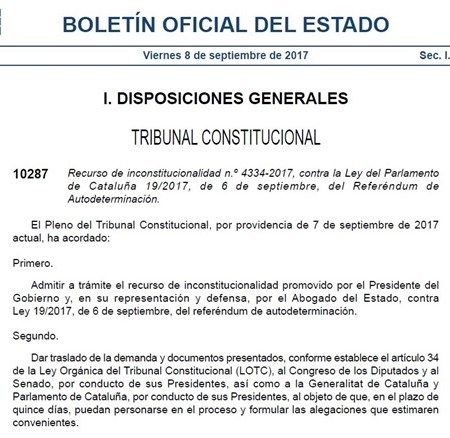 BOLETÍN OFICIAL DEL ESTADO

Viernes 8 de septiembre de 2017

Sec. I.

I. DISPOSICIONES GENERALES

TRIBUNAL CONSTITUCIONAL

10287 Recurso de inconstitucionalidad n.º 4334-2017, contra la Ley del Parlamento de Cataluña 19/2017, de 6 de septiembre, del Referéndum de Autodeterminación.

El Pleno del Tribunal Constitucional, por providencia de 7 de septiembre de 2017 actual, ha acordado:

Primero.

Admitir a trámite el recurso de inconstitucionalidad promovido por el Presidente del Gobierno y, en su representación y defensa, por el Abogado del Estado, contra Ley 19/2017, de 6 de septiembre, del referéndum de autodeterminación.

Segundo.

Dar traslado de la demanda y documentos presentados, conforme establece el artículo 34 de la Ley Orgánica del Tribunal Constitucional (LOTC), al Congreso de los Diputados y al Senado, por conducto de sus Presidentes, así como a la Generalitat de Cataluña y Parlamento de Cataluña, por conducto de sus Presidentes, al objeto de que, en el plazo de quince días, puedan personarse en el proceso y formular las alegaciones que estimaren convenientes.